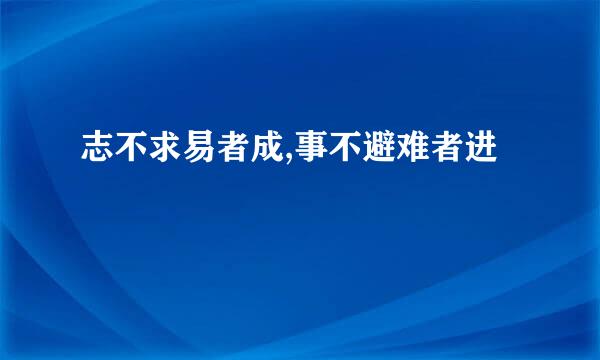 志不求易者成,事不避难者进